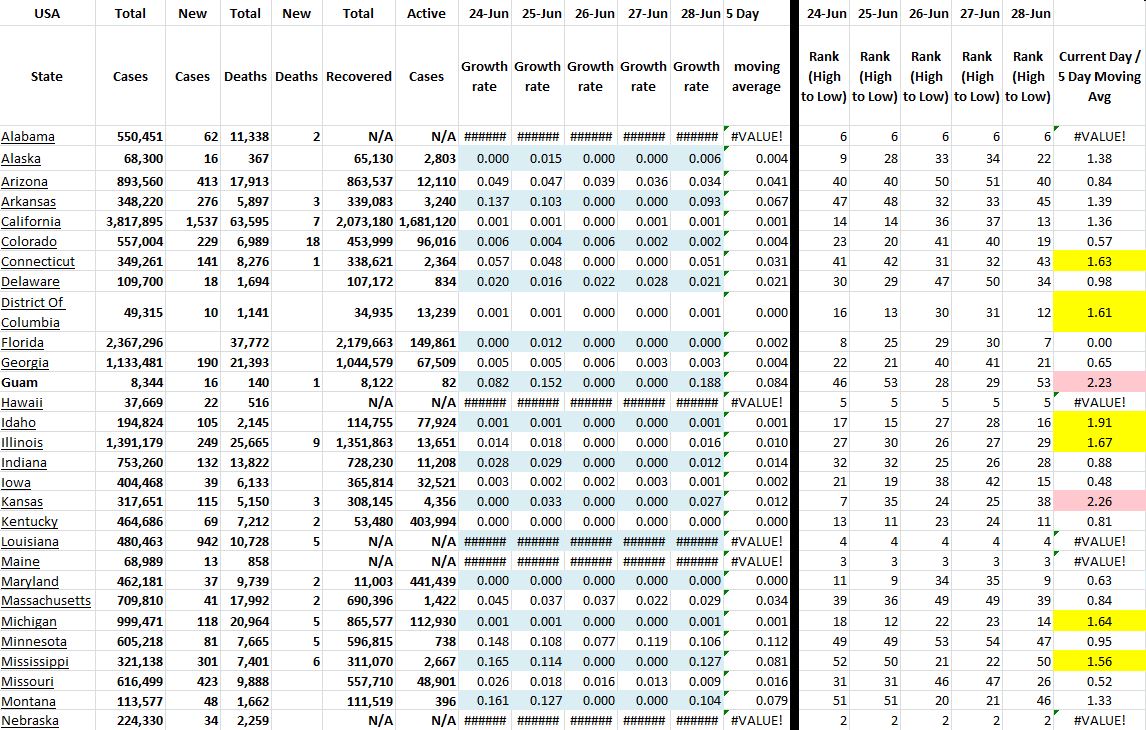 | USA | Total | New | Total | New | Total | Active | 24-Jun | 25-Jun | 26-Jun | 27-Jun | 28-Jun | 5 Day | 24-Jun | 25-Jun | 26-Jun | 27-Jun | 28-Jun | |
|---|---|---|---|---|---|---|---|---|---|---|---|---|---|---|---|---|---|---|
| State | Cases | Cases | Deaths | Deaths | Recovered | Cases | Growth rate | Growth rate | Growth rate | Growth rate | Growth rate | moving average | Rank (High to Low) | Rank (High to Low) | Rank (High to Low) | Rank (High to Low) | Rank (High to Low) | Current Day / 5 Day Moving Avg |
| Alabama | 550,451 | 62 | 11,338 | 2 | N/A | N/A | ###### | ###### | ###### | ###### | ###### | #VALUE! | 6 | 6 | 6 | 6 | 6 | #VALUE! |
| Alaska | 68,300 | 16 | 367 | | 65,130 | 2,803 | 0.000 | 0.015 | 0.000 | 0.000 | 0.006 | 0.004 | 9 | 28 | 33 | 34 | 22 | 1.38 |
| Arizona | 893,560 | 413 | 17,913 | | 863,537 | 12,110 | 0.049 | 0.047 | 0.039 | 0.036 | 0.034 | 0.041 | 40 | 40 | 50 | 51 | 40 | 0.84 |
| Arkansas | 348,220 | 276 | 5,897 | 3 | 339,083 | 3,240 | 0.137 | 0.103 | 0.000 | 0.000 | 0.093 | 0.067 | 47 | 48 | 32 | 33 | 45 | 1.39 |
| California | 3,817,895 | 1,537 | 63,595 | 7 | 2,073,180 | 1,681,120 | 0.001 | 0.001 | 0.000 | 0.001 | 0.001 | 0.001 | 14 | 14 | 36 | 37 | 13 | 1.36 |
| Colorado | 557,004 | 229 | 6,989 | 18 | 453,999 | 96,016 | 0.006 | 0.004 | 0.006 | 0.002 | 0.002 | 0.004 | 23 | 20 | 41 | 40 | 19 | 0.57 |
| Connecticut | 349,261 | 141 | 8,276 | 1 | 338,621 | 2,364 | 0.057 | 0.048 | 0.000 | 0.000 | 0.051 | 0.031 | 41 | 42 | 31 | 32 | 43 | 1.63 |
| Delaware | 109,700 | 18 | 1,694 | | 107,172 | 834 | 0.020 | 0.016 | 0.022 | 0.028 | 0.021 | 0.021 | 30 | 29 | 47 | 50 | 34 | 0.98 |
| District Of Columbia | 49,315 | 10 | 1,141 | | 34,935 | 13,239 | 0.001 | 0.001 | 0.000 | 0.000 | 0.001 | 0.000 | 16 | 13 | 30 | 31 | 12 | 1.61 |
| Florida | 2,367,296 | | 37,772 | | 2,179,663 | 149,861 | 0.000 | 0.012 | 0.000 | 0.000 | 0.000 | 0.002 | 8 | 25 | 29 | 30 | 7 | 0.00 |
| Georgia | 1,133,481 | 190 | 21,393 | | 1,044,579 | 67,509 | 0.005 | 0.005 | 0.006 | 0.003 | 0.003 | 0.004 | 22 | 21 | 40 | 41 | 21 | 0.65 |
| Guam | 8,344 | 16 | 140 | 1 | 8,122 | 82 | 0.082 | 0.152 | 0.000 | 0.000 | 0.188 | 0.084 | 46 | 53 | 28 | 29 | 53 | 2.23 |
| Hawaii | 37,669 | 22 | 516 | | N/A | N/A | ###### | ###### | ###### | ###### | ###### | #VALUE! | 5 | 5 | 5 | 5 | 5 | #VALUE! |
| Idaho | 194,824 | 105 | 2,145 | | 114,755 | 77,924 | 0.001 | 0.001 | 0.000 | 0.000 | 0.001 | 0.001 | 17 | 15 | 27 | 28 | 16 | 1.91 |
| Illinois | 1,391,179 | 249 | 25,665 | 9 | 1,351,863 | 13,651 | 0.014 | 0.018 | 0.000 | 0.000 | 0.016 | 0.010 | 27 | 30 | 26 | 27 | 29 | 1.67 |
| Indiana | 753,260 | 132 | 13,822 | | 728,230 | 11,208 | 0.028 | 0.029 | 0.000 | 0.000 | 0.012 | 0.014 | 32 | 32 | 25 | 26 | 28 | 0.88 |
| Iowa | 404,468 | 39 | 6,133 | | 365,814 | 32,521 | 0.003 | 0.002 | 0.002 | 0.003 | 0.001 | 0.002 | 21 | 19 | 38 | 42 | 15 | 0.48 |
| Kansas | 317,651 | 115 | 5,150 | 3 | 308,145 | 4,356 | 0.000 | 0.033 | 0.000 | 0.000 | 0.027 | 0.012 | 7 | 35 | 24 | 25 | 38 | 2.26 |
| Kentucky | 464,686 | 69 | 7,212 | 2 | 53,480 | 403,994 | 0.000 | 0.000 | 0.000 | 0.000 | 0.000 | 0.000 | 13 | 11 | 23 | 24 | 11 | 0.81 |
| Louisiana | 480,463 | 942 | 10,728 | 5 | N/A | N/A | ###### | ###### | ###### | ###### | ###### | #VALUE! | 4 | 4 | 4 | 4 | 4 | #VALUE! |
| Maine | 68,989 | 13 | 858 | | N/A | N/A | ###### | ###### | ###### | ###### | ###### | #VALUE! | 3 | 3 | 3 | 3 | 3 | #VALUE! |
| Maryland | 462,181 | 37 | 9,739 | 2 | 11,003 | 441,439 | 0.000 | 0.000 | 0.000 | 0.000 | 0.000 | 0.000 | 11 | 9 | 34 | 35 | 9 | 0.63 |
| Massachusetts | 709,810 | 41 | 17,992 | 2 | 690,396 | 1,422 | 0.045 | 0.037 | 0.037 | 0.022 | 0.029 | 0.034 | 39 | 36 | 49 | 49 | 39 | 0.84 |
| Michigan | 999,471 | 118 | 20,964 | 5 | 865,577 | 112,930 | 0.001 | 0.001 | 0.000 | 0.000 | 0.001 | 0.001 | 18 | 12 | 22 | 23 | 14 | 1.64 |
| Minnesota | 605,218 | 81 | 7,665 | 5 | 596,815 | 738 | 0.148 | 0.108 | 0.077 | 0.119 | 0.106 | 0.112 | 49 | 49 | 53 | 54 | 47 | 0.95 |
| Mississippi | 321,138 | 301 | 7,401 | 6 | 311,070 | 2,667 | 0.165 | 0.114 | 0.000 | 0.000 | 0.127 | 0.081 | 52 | 50 | 21 | 22 | 50 | 1.56 |
| Missouri | 616,499 | 423 | 9,888 | | 557,710 | 48,901 | 0.026 | 0.018 | 0.016 | 0.013 | 0.009 | 0.016 | 31 | 31 | 46 | 47 | 26 | 0.52 |
| Montana | 113,577 | 48 | 1,662 | | 111,519 | 396 | 0.161 | 0.127 | 0.000 | 0.000 | 0.104 | 0.079 | 51 | 51 | 20 | 21 | 46 | 1.33 |
| Nebraska | 224,330 | 34 | 2,259 | | N/A | N/A | ###### | ###### | ###### | ###### | ###### | #VALUE! | 2 | 2 | 2 | 2 | 2 | #VALUE! |